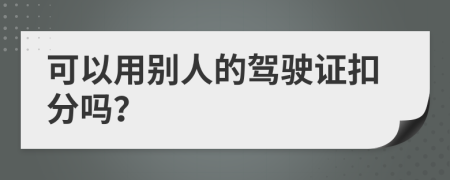 可以用别人的驾驶证扣分吗?